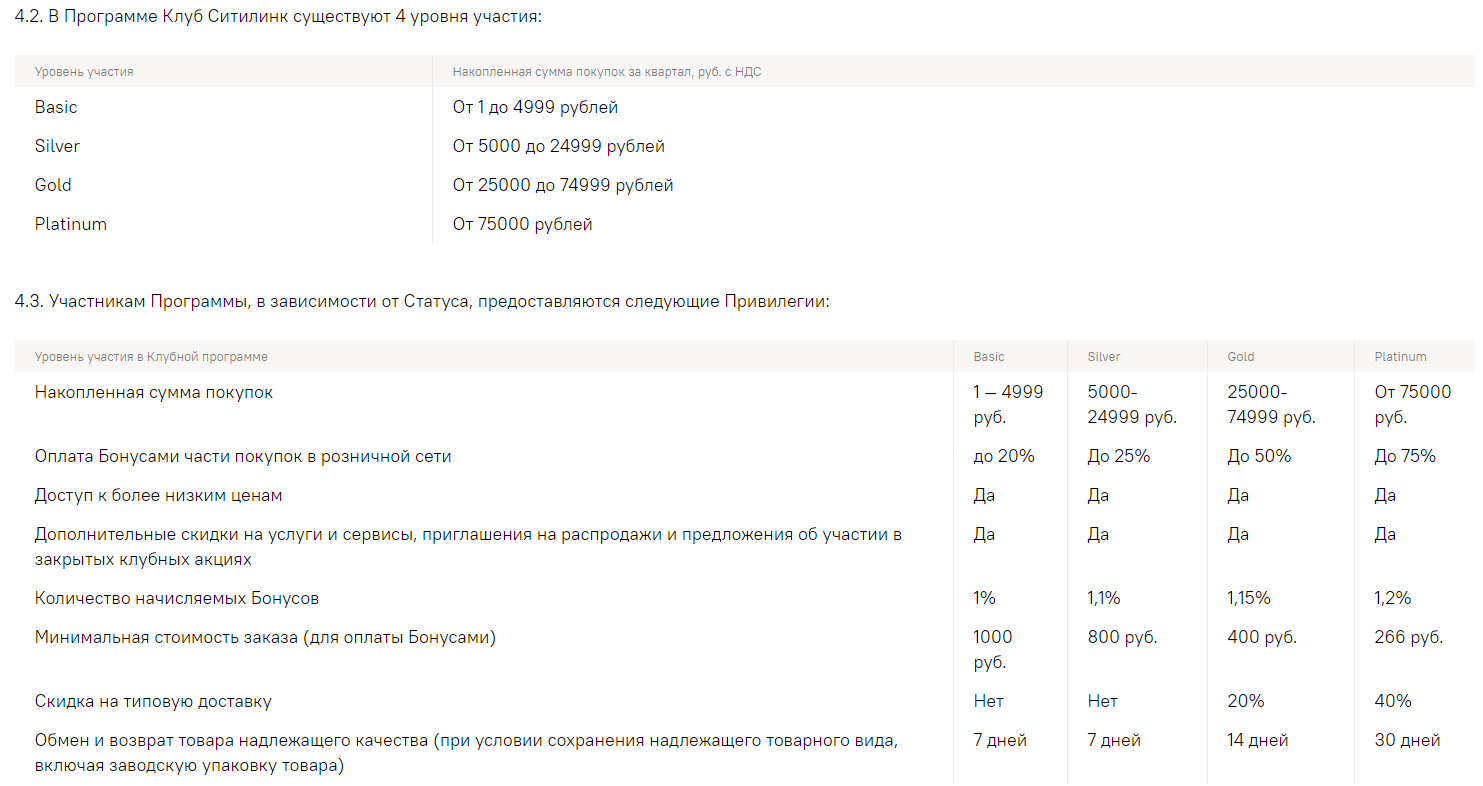 4.2. В Программе Клуб Ситилинк существуют 4 уровня участия:

| Уровень участия | Накопленная сумма покупок за квартал, руб. с НДС |
|---|---|
| Basic | От 1 до 4999 рублей |
| Silver | От 5000 до 24999 рублей |
| Gold | От 25000 до 74999 рублей |
| Platinum | От 75000 рублей |

4.3. Участникам Программы, в зависимости от Статуса, предоставляются следующие Привилегии:

| Уровень участия в Клубной программе | Basic | Silver | Gold | Platinum |
|---|---|---|---|---|
| Накопленная сумма покупок | 1 – 4999 руб. | 5000-24999 руб. | 25000-74999 руб. | От 75000 руб. |
| Оплата Бонусами части покупок в розничной сети | до 20% | До 25% | До 50% | До 75% |
| Доступ к более низким ценам | Да | Да | Да | Да |
| Дополнительные скидки на услуги и сервисы, приглашения на распродажи и предложения об участии в закрытых клубных акциях | Да | Да | Да | Да |
| Количество начисляемых Бонусов | 1% | 1,1% | 1,15% | 1,2% |
| Минимальная стоимость заказа (для оплаты Бонусами) | 1000 руб. | 800 руб. | 400 руб. | 266 руб. |
| Скидка на типовую доставку | Нет | Нет | 20% | 40% |
| Обмен и возврат товара надлежащего качества (при условии сохранения надлежащего товарного вида, включая заводскую упаковку товара) | 7 дней | 7 дней | 14 дней | 30 дней |